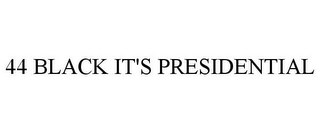 44 BLACK IT'S PRESIDENTIAL